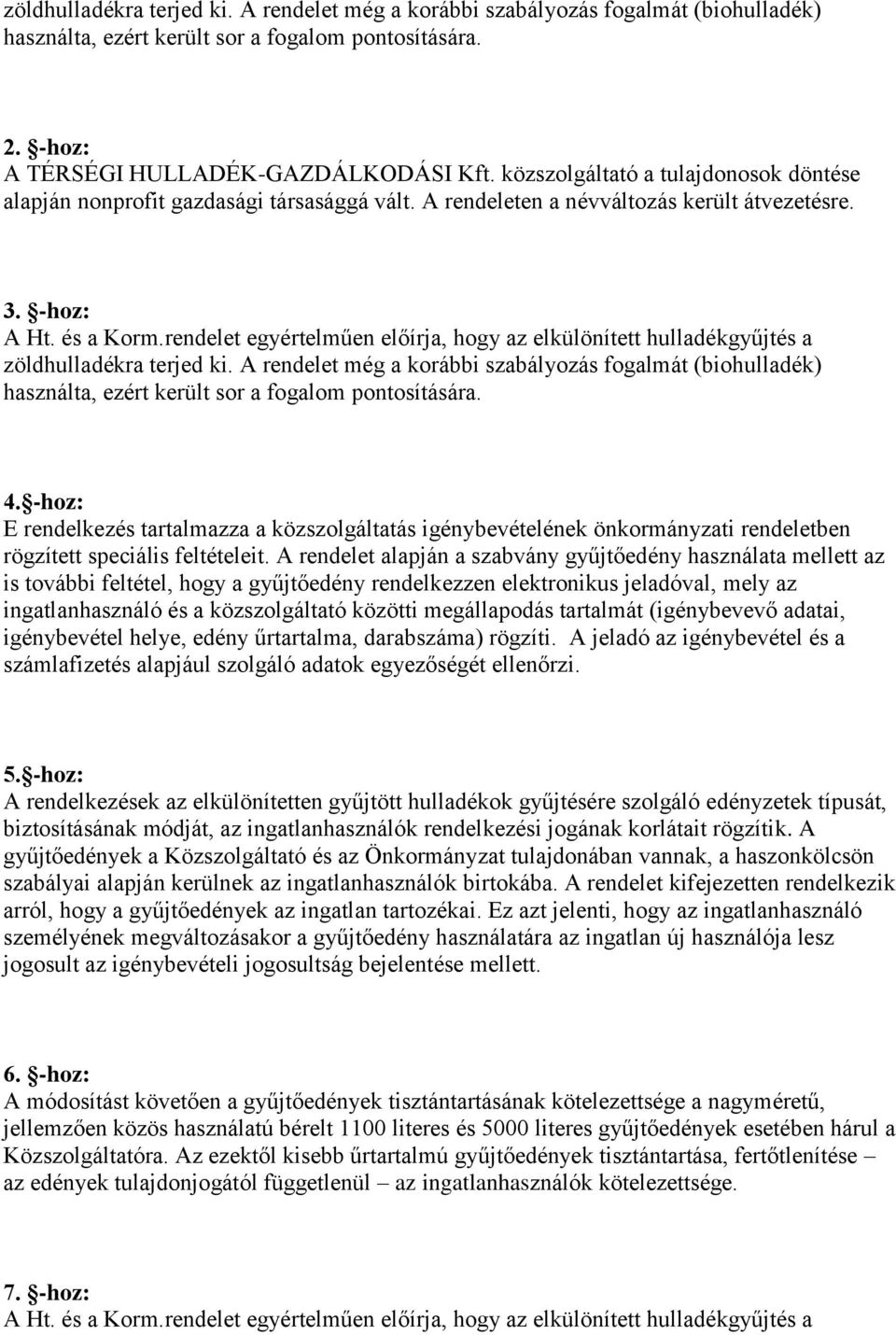 zöldhulladékra terjed ki. A rendelet még a korábbi szabályozás fogalmát (biohulladék) használta, ezért került sor a fogalom pontosítására.

2. §-hoz:
A TÉRSÉGI HULLADÉK-GAZDÁLKODÁSI Kft. közszolgáltató a tulajdonosok döntése alapján nonprofit gazdasági társasággá vált. A rendeleten a névváltozás került átvezetésre.

3. §-hoz:
A Ht. és a Korm.rendelet egyértelműen előírja, hogy az elkülönített hulladékgyűjtés a zöldhulladékra terjed ki. A rendelet még a korábbi szabályozás fogalmát (biohulladék) használta, ezért került sor a fogalom pontosítására.

4.§-hoz:
E rendelkezés tartalmazza a közszolgáltatás igénybevételének önkormányzati rendeletben rögzített speciális feltételeit. A rendelet alapján a szabvány gyűjtőedény használata mellett az is további feltétel, hogy a gyűjtőedény rendelkezzen elektronikus jeladóval, mely az ingatlanhasználó és a közszolgáltató közötti megállapodás tartalmát (igénybevevő adatai, igénybevétel helye, edény űrtartalma, darabszáma) rögzíti. A jeladó az igénybevétel és a számlafizetés alapjául szolgáló adatok egyezőségét ellenőrzi.

5.§-hoz:
A rendelkezések az elkülönítetten gyűjtött hulladékok gyűjtésére szolgáló edényzetek típusát, biztosításának módját, az ingatlanhasználók rendelkezési jogának korlátait rögzítik. A gyűjtőedények a Közszolgáltató és az Önkormányzat tulajdonában vannak, a haszonkölcsön szabályai alapján kerülnek az ingatlanhasználók birtokába. A rendelet kifejezetten rendelkezik arról, hogy a gyűjtőedények az ingatlan tartozékai. Ez azt jelenti, hogy az ingatlanhasználó személyének megváltozásakor a gyűjtőedény használatára az ingatlan új használója lesz jogosult az igénybevételi jogosultság bejelentése mellett.

6. §-hoz:
A módosítást követően a gyűjtőedények tisztántartásának kötelezettsége a nagyméretű, jellemzően közös használatú bérelt 1100 literes és 5000 literes gyűjtőedények esetében hárul a Közszolgáltatóra. Az ezektől kisebb űrtartalmú gyűjtőedények tisztántartása, fertőtlenítése – az edények tulajdonjogától függetlenül – az ingatlanhasználók kötelezettsége.

7. §-hoz:
A Ht. és a Korm.rendelet egyértelműen előírja, hogy az elkülönített hulladékgyűjtés a